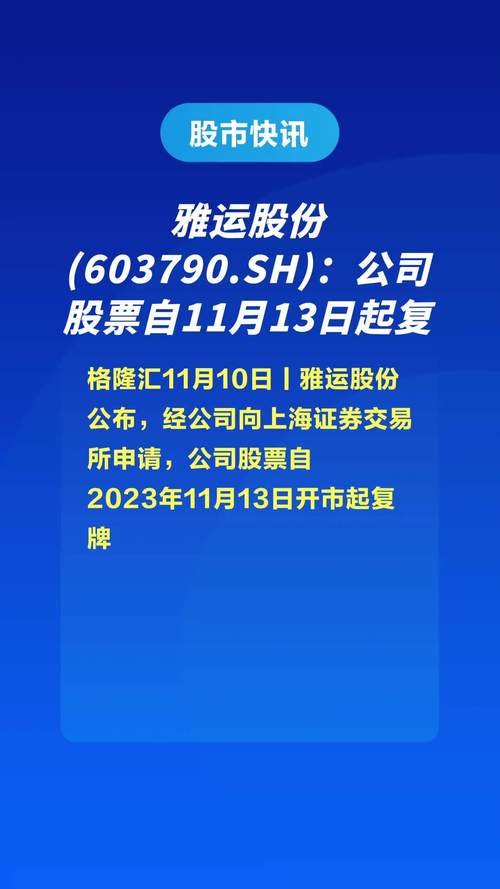 股市快讯

雅运股份(603790.SH)：公司股票自11月13日起复

格隆汇11月10日丨雅运股份公布，经公司向上海证券交易所申请，公司股票自2023年11月13日开市起复牌